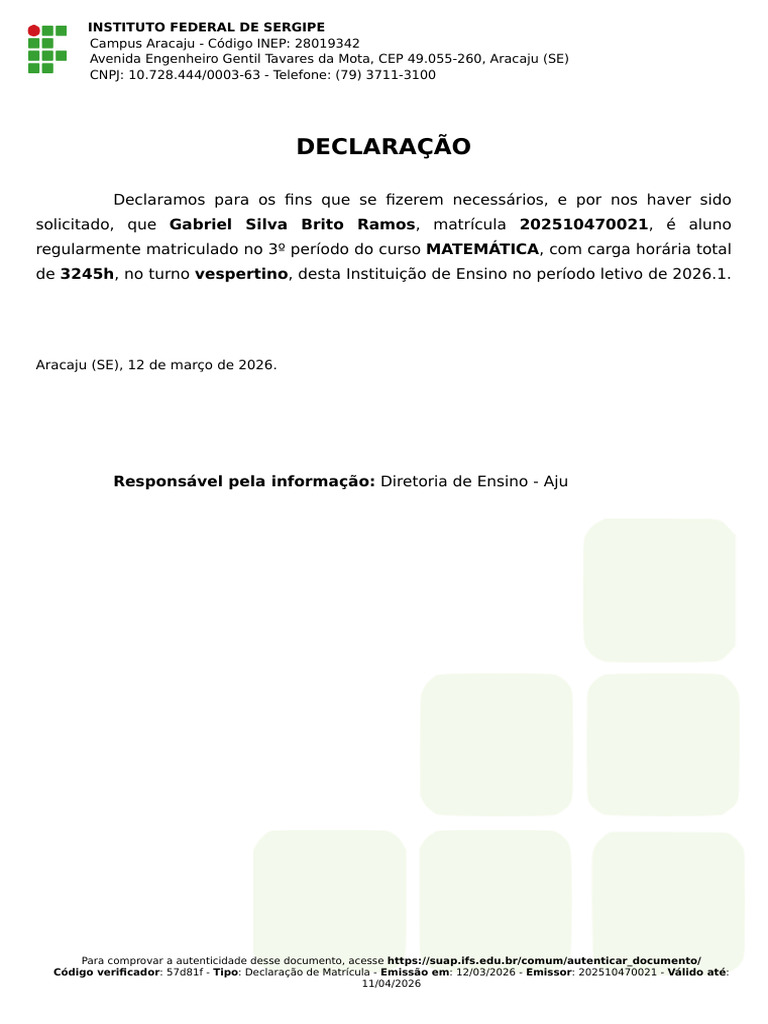 INSTITUTO FEDERAL DE SERGIPE
Campus Aracaju - Código INEP: 28019342
Avenida Engenheiro Gentil Tavares da Mota, CEP 49.055-260, Aracaju (SE)
CNPJ: 10.728.444/0003-63 - Telefone: (79) 3711-3100

DECLARAÇÃO

Declaramos para os fins que se fizerem necessários, e por nos haver sido solicitado, que Gabriel Silva Brito Ramos, matrícula 202510470021, é aluno regularmente matriculado no 3º período do curso MATEMÁTICA, com carga horária total de 3245h, no turno vespertino, desta Instituição de Ensino no período letivo de 2026.1.

Aracaju (SE), 12 de março de 2026.

Responsável pela informação: Diretoria de Ensino - Aju

Para comprovar a autenticidade desse documento, acesse https://suap.ifs.edu.br/comum/autenticar_documento/
Código verificador: 57d81f - Tipo: Declaração de Matrícula - Emissão em: 12/03/2026 - Emissor: 202510470021 - Válido até: 11/04/2026